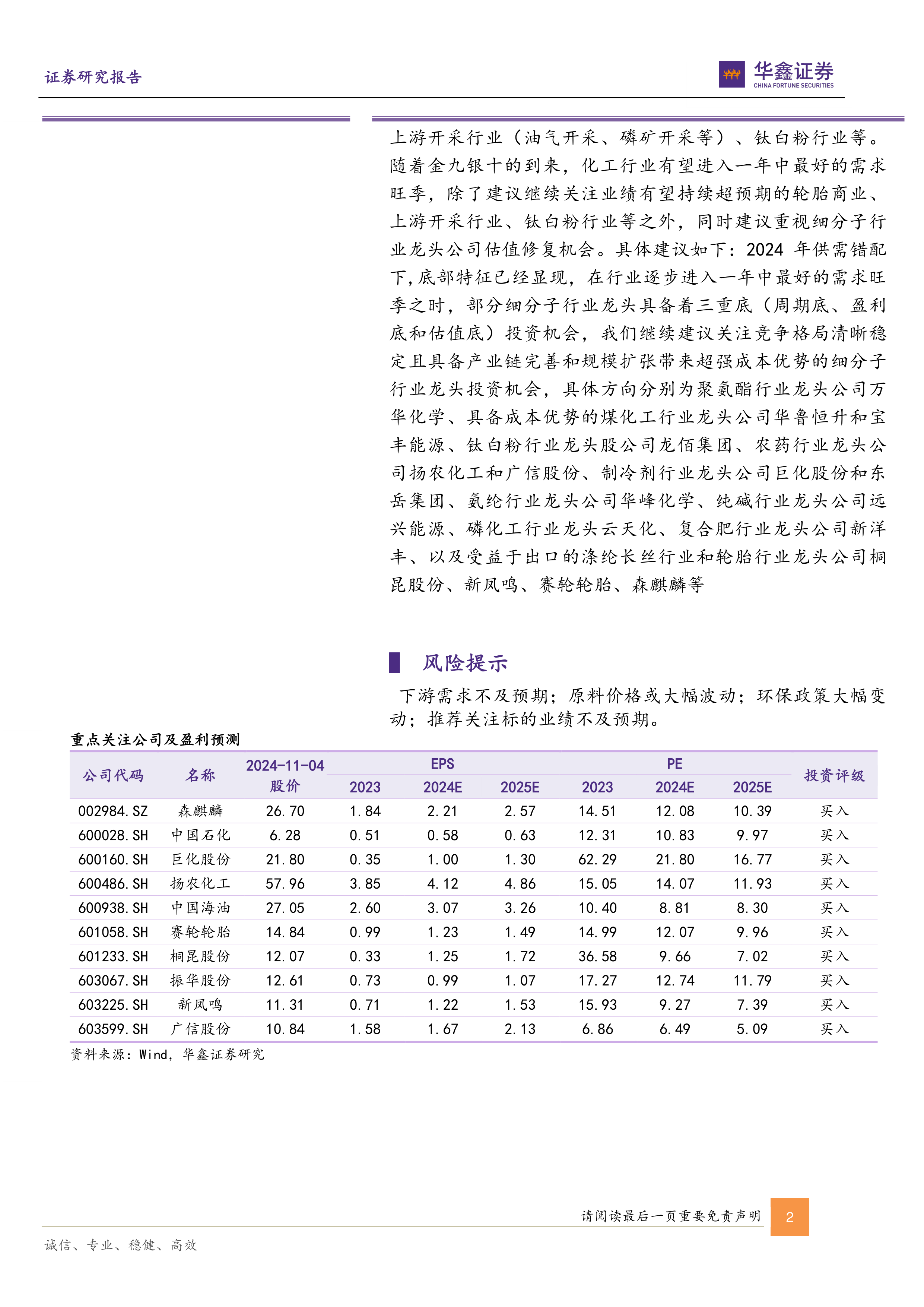 证券研究报告

华鑫证券
CHINA FORTUNE SECURITIES

上游开采行业（油气开采、磷矿开采等）、钛白粉行业等。随着金九银十的到来，化工行业有望进入一年中最好的需求旺季，除了建议继续关注业绩有望持续超预期的轮胎商业、上游开采行业、钛白粉行业等之外，同时建议重视细分子行业龙头公司估值修复机会。具体建议如下：2024 年供需错配下，底部特征已经显现，在行业逐步进入一年中最好的需求旺季之时，部分细分子行业龙头具备着三重底（周期底、盈利底和估值底）投资机会，我们继续建议关注竞争格局清晰稳定且具备产业链完善和规模扩张带来超强成本优势的细分子行业龙头投资机会，具体方向分别为聚氨酯行业龙头公司万华化学、具备成本优势的煤化工行业龙头公司华鲁恒升和宝丰能源、钛白粉行业龙头股公司龙佰集团、农药行业龙头公司扬农化工和广信股份、制冷剂行业龙头公司巨化股份和东岳集团、氨纶行业龙头公司华峰化学、纯碱行业龙头公司远兴能源、磷化工行业龙头云天化、复合肥行业龙头公司新洋丰、以及受益于出口的涤纶长丝行业和轮胎行业龙头公司桐昆股份、新凤鸣、赛轮轮胎、森麒麟等

风险提示

下游需求不及预期；原料价格或大幅波动；环保政策大幅变动；推荐关注标的业绩不及预期。

重点关注公司及盈利预测

| 公司代码 | 名称 | 2024-11-04 股价 | EPS 2023 | EPS 2024E | EPS 2025E | PE 2023 | PE 2024E | PE 2025E | 投资评级 |
|---|---|---|---|---|---|---|---|---|---|
| 002984.SZ | 森麒麟 | 26.70 | 1.84 | 2.21 | 2.57 | 14.51 | 12.08 | 10.39 | 买入 |
| 600028.SH | 中国石化 | 6.28 | 0.51 | 0.58 | 0.63 | 12.31 | 10.83 | 9.97 | 买入 |
| 600160.SH | 巨化股份 | 21.80 | 0.35 | 1.00 | 1.30 | 62.29 | 21.80 | 16.77 | 买入 |
| 600486.SH | 扬农化工 | 57.96 | 3.85 | 4.12 | 4.86 | 15.05 | 14.07 | 11.93 | 买入 |
| 600938.SH | 中国海油 | 27.05 | 2.60 | 3.07 | 3.26 | 10.40 | 8.81 | 8.30 | 买入 |
| 601058.SH | 赛轮轮胎 | 14.84 | 0.99 | 1.23 | 1.49 | 14.99 | 12.07 | 9.96 | 买入 |
| 601233.SH | 桐昆股份 | 12.07 | 0.33 | 1.25 | 1.72 | 36.58 | 9.66 | 7.02 | 买入 |
| 603067.SH | 振华股份 | 12.61 | 0.73 | 0.99 | 1.07 | 17.27 | 12.74 | 11.79 | 买入 |
| 603225.SH | 新凤鸣 | 11.31 | 0.71 | 1.22 | 1.53 | 15.93 | 9.27 | 7.39 | 买入 |
| 603599.SH | 广信股份 | 10.84 | 1.58 | 1.67 | 2.13 | 6.86 | 6.49 | 5.09 | 买入 |

资料来源：Wind，华鑫证券研究

请阅读最后一页重要免责声明 2

诚信、专业、稳健、高效